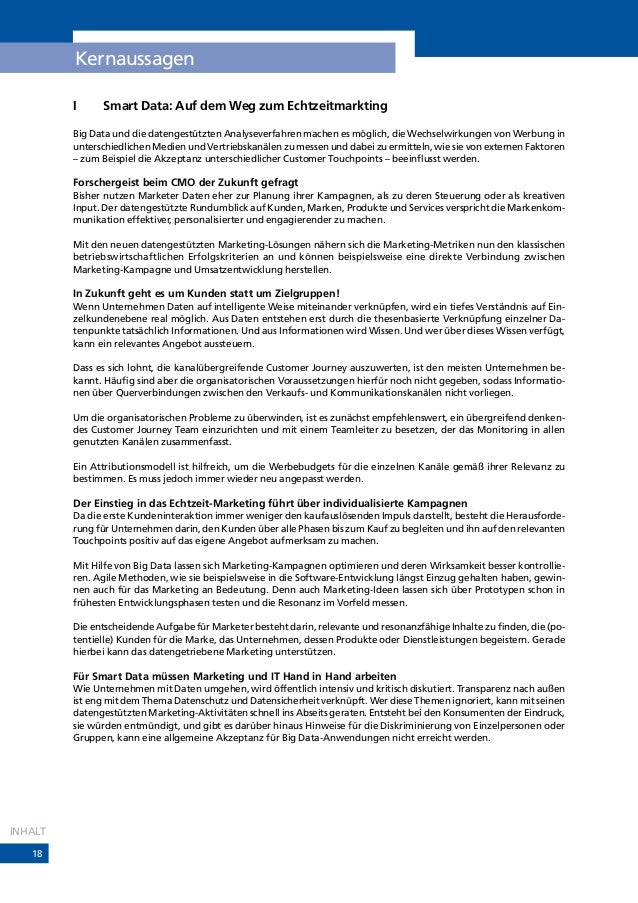 Kernaussagen

I Smart Data: Auf dem Weg zum Echtzeitmarkting

Big Data und die datengestützten Analyseverfahren machen es möglich, die Wechselwirkungen von Werbung in unterschiedlichen Medien und Vertriebskanälen zu messen und dabei zu ermitteln, wie sie von externen Faktoren – zum Beispiel die Akzeptanz unterschiedlicher Customer Touchpoints – beeinflusst werden.

Forschergeist beim CMO der Zukunft gefragt
Bisher nutzen Marketer Daten eher zur Planung ihrer Kampagnen, als zu deren Steuerung oder als kreativen Input. Der datengestützte Rundumblick auf Kunden, Marken, Produkte und Services verspricht die Markenkommunikation effektiver, personalisierter und engagierender zu machen.

Mit den neuen datengestützten Marketing-Lösungen nähern sich die Marketing-Metriken nun den klassischen betriebswirtschaftlichen Erfolgskriterien an und können beispielsweise eine direkte Verbindung zwischen Marketing-Kampagne und Umsatzentwicklung herstellen.

In Zukunft geht es um Kunden statt um Zielgruppen!
Wenn Unternehmen Daten auf intelligente Weise miteinander verknüpfen, wird ein tiefes Verständnis auf Einzelkundenebene real möglich. Aus Daten entstehen erst durch die thesenbasierte Verknüpfung einzelner Datenpunkte tatsächlich Informationen. Und aus Informationen wird Wissen. Und wer über dieses Wissen verfügt, kann ein relevantes Angebot aussteuern.

Dass es sich lohnt, die kanalübergreifende Customer Journey auszuwerten, ist den meisten Unternehmen bekannt. Häufig sind aber die organisatorischen Voraussetzungen hierfür noch nicht gegeben, sodass Informationen über Querverbindungen zwischen den Verkaufs- und Kommunikationskanälen nicht vorliegen.

Um die organisatorischen Probleme zu überwinden, ist es zunächst empfehlenswert, ein übergreifend denkendes Customer Journey Team einzurichten und mit einem Teamleiter zu besetzen, der das Monitoring in allen genutzten Kanälen zusammenfasst.

Ein Attributionsmodell ist hilfreich, um die Werbebudgets für die einzelnen Kanäle gemäß ihrer Relevanz zu bestimmen. Es muss jedoch immer wieder neu angepasst werden.

Der Einstieg in das Echtzeit-Marketing führt über individualisierte Kampagnen
Da die erste Kundeninteraktion immer weniger den kaufauslösenden Impuls darstellt, besteht die Herausforderung für Unternehmen darin, den Kunden über alle Phasen bis zum Kauf zu begleiten und ihn auf den relevanten Touchpoints positiv auf das eigene Angebot aufmerksam zu machen.

Mit Hilfe von Big Data lassen sich Marketing-Kampagnen optimieren und deren Wirksamkeit besser kontrollieren. Agile Methoden, wie sie beispielsweise in die Software-Entwicklung längst Einzug gehalten haben, gewinnen auch für das Marketing an Bedeutung. Denn auch Marketing-Ideen lassen sich über Prototypen schon in frühesten Entwicklungsphasen testen und die Resonanz im Vorfeld messen.

Die entscheidende Aufgabe für Marketer besteht darin, relevante und resonanzfähige Inhalte zu finden, die (potentielle) Kunden für die Marke, das Unternehmen, dessen Produkte oder Dienstleistungen begeistern. Gerade hierbei kann das datengetriebene Marketing unterstützen.

Für Smart Data müssen Marketing und IT Hand in Hand arbeiten
Wie Unternehmen mit Daten umgehen, wird öffentlich intensiv und kritisch diskutiert. Transparenz nach außen ist eng mit dem Thema Datenschutz und Datensicherheit verknüpft. Wer diese Themen ignoriert, kann mit seinen datengestützten Marketing-Aktivitäten schnell ins Abseits geraten. Entsteht bei den Konsumenten der Eindruck, sie würden entmündigt, und gibt es darüber hinaus Hinweise für die Diskriminierung von Einzelpersonen oder Gruppen, kann eine allgemeine Akzeptanz für Big Data-Anwendungen nicht erreicht werden.

INHALT
18